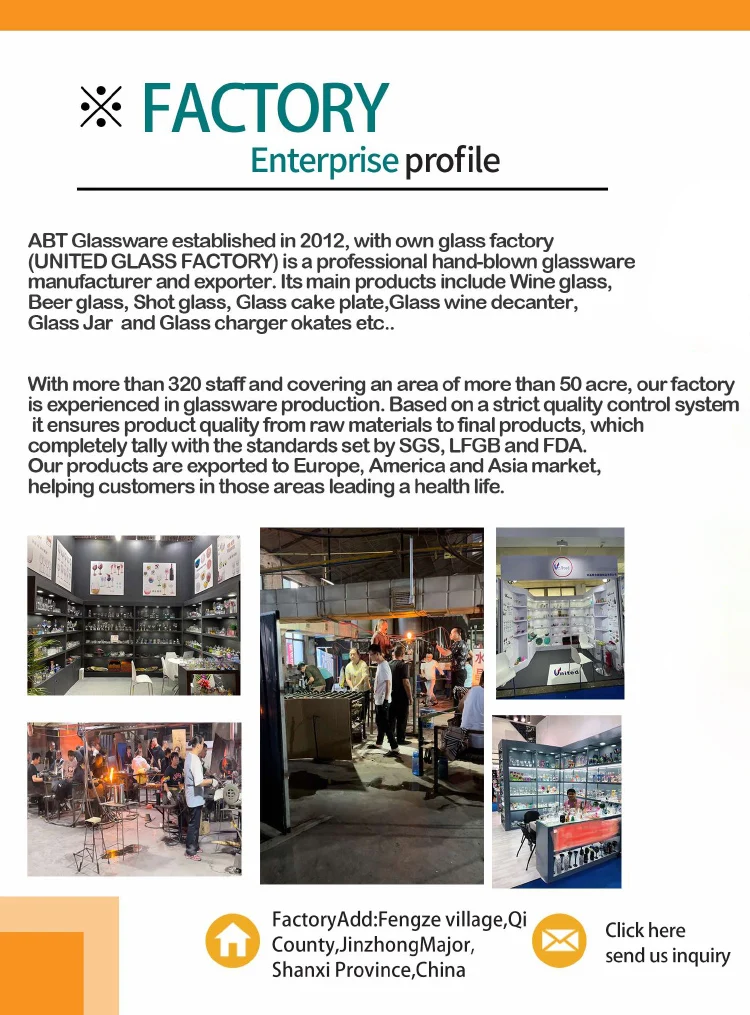 ※ FACTORY
Enterprise profile

ABT Glassware established in 2012, with own glass factory (UNITED GLASS FACTORY) is a professional hand-blown glassware manufacturer and exporter. Its main products include Wine glass, Beer glass, Shot glass, Glass cake plate,Glass wine decanter, Glass Jar and Glass charger okates etc..

With more than 320 staff and covering an area of more than 50 acre, our factory is experienced in glassware production. Based on a strict quality control system it ensures product quality from raw materials to final products, which completely tally with the standards set by SGS, LFGB and FDA.
Our products are exported to Europe, America and Asia market, helping customers in those areas leading a health life.

United

FactoryAdd:Fengze village,Qi County,JinzhongMajor, Shanxi Province,China

Click here send us inquiry